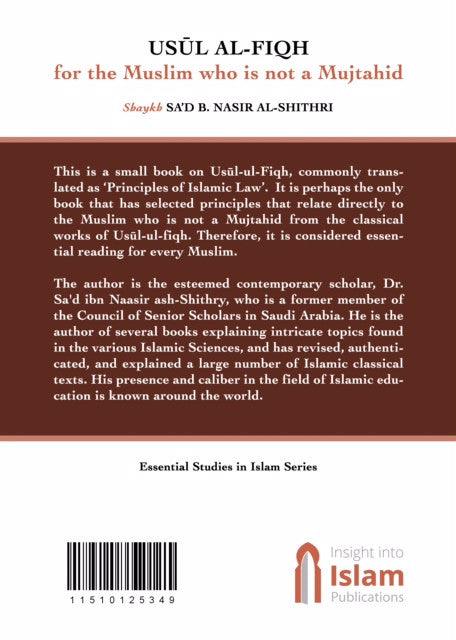 USŪL AL-FIQH
for the Muslim who is not a Mujtahid

Shaykh SA'D B. NASIR AL-SHITHRI

This is a small book on Usūl-ul-Fiqh, commonly translated as 'Principles of Islamic Law'. It is perhaps the only book that has selected principles that relate directly to the Muslim who is not a Mujtahid from the classical works of Usūl-ul-fiqh. Therefore, it is considered essential reading for every Muslim.

The author is the esteemed contemporary scholar, Dr. Sa'd ibn Naasir ash-Shithry, who is a former member of the Council of Senior Scholars in Saudi Arabia. He is the author of several books explaining intricate topics found in the various Islamic Sciences, and has revised, authenticated, and explained a large number of Islamic classical texts. His presence and caliber in the field of Islamic education is known around the world.

Essential Studies in Islam Series

11510125349

Insight into
Islam
Publications